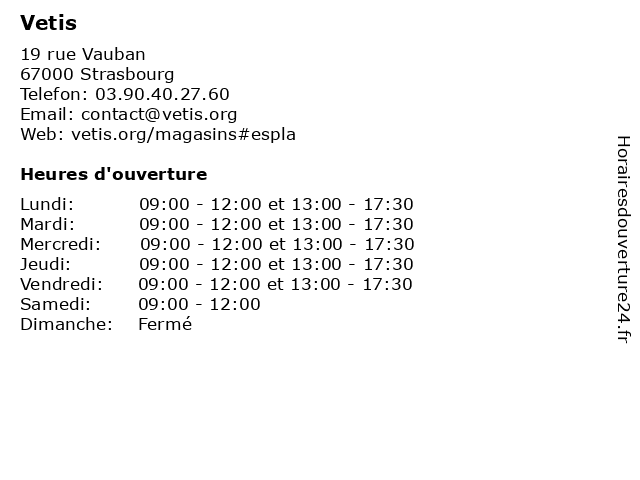 Vetis

19 rue Vauban
67000 Strasbourg
Telefon: 03.90.40.27.60
Email: contact@vetis.org
Web: vetis.org/magasins#espla

Heures d'ouverture

| | |
|---|---|
| Lundi: | 09:00 - 12:00 et 13:00 - 17:30 |
| Mardi: | 09:00 - 12:00 et 13:00 - 17:30 |
| Mercredi: | 09:00 - 12:00 et 13:00 - 17:30 |
| Jeudi: | 09:00 - 12:00 et 13:00 - 17:30 |
| Vendredi: | 09:00 - 12:00 et 13:00 - 17:30 |
| Samedi: | 09:00 - 12:00 |
| Dimanche: | Fermé |

Horairesdouverture24.fr